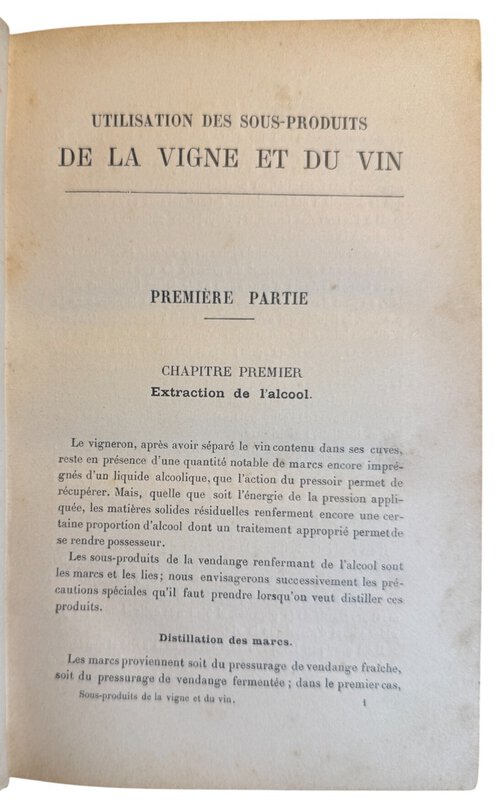 UTILISATION DES SOUS-PRODUITS
DE LA VIGNE ET DU VIN

PREMIÈRE PARTIE

CHAPITRE PREMIER
Extraction de l'alcool.

Le vigneron, après avoir séparé le vin contenu dans ses cuves, reste en présence d'une quantité notable de marcs encore imprégnés d'un liquide alcoolique, que l'action du pressoir permet de récupérer. Mais, quelle que soit l'énergie de la pression appliquée, les matières solides résiduelles renferment encore une certaine proportion d'alcool dont un traitement approprié permet de se rendre possesseur.

Les sous-produits de la vendange renfermant de l'alcool sont les marcs et les lies; nous envisagerons successivement les précautions spéciales qu'il faut prendre lorsqu'on veut distiller ces produits.

Distillation des marcs.

Les marcs proviennent soit du pressurage de vendange fraîche, soit du pressurage de vendange fermentée ; dans le premier cas,

Sous-produits de la vigne et du vin. 1